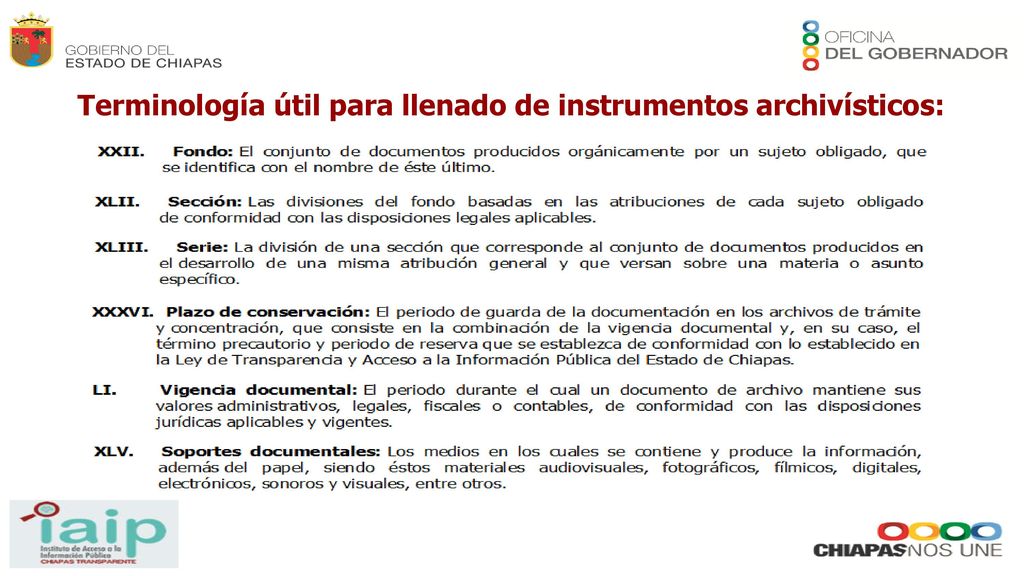 GOBIERNO DEL
ESTADO DE CHIAPAS

OFICINA
DEL GOBERNADOR

Terminología útil para llenado de instrumentos archivísticos:

XXII. Fondo: El conjunto de documentos producidos orgánicamente por un sujeto obligado, que se identifica con el nombre de éste último.

XLII. Sección: Las divisiones del fondo basadas en las atribuciones de cada sujeto obligado de conformidad con las disposiciones legales aplicables.

XLIII. Serie: La división de una sección que corresponde al conjunto de documentos producidos en el desarrollo de una misma atribución general y que versan sobre una materia o asunto específico.

XXXVI. Plazo de conservación: El periodo de guarda de la documentación en los archivos de trámite y concentración, que consiste en la combinación de la vigencia documental y, en su caso, el término precautorio y periodo de reserva que se establezca de conformidad con lo establecido en la Ley de Transparencia y Acceso a la Información Pública del Estado de Chiapas.

LI. Vigencia documental: El periodo durante el cual un documento de archivo mantiene sus valores administrativos, legales, fiscales o contables, de conformidad con las disposiciones jurídicas aplicables y vigentes.

XLV. Soportes documentales: Los medios en los cuales se contiene y produce la información, además del papel, siendo éstos materiales audiovisuales, fotográficos, fílmicos, digitales, electrónicos, sonoros y visuales, entre otros.

iaip
Instituto de Acceso a la Información Pública
CHIAPAS TRANSPARENTE

CHIAPAS NOS UNE